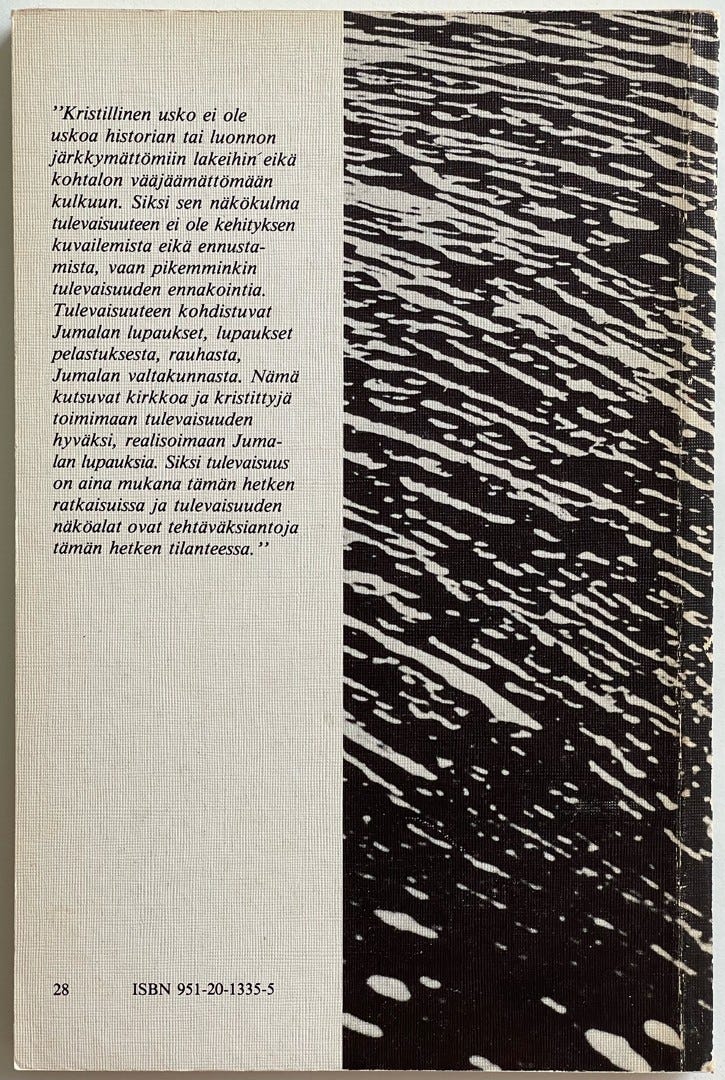 ''Kristillinen usko ei ole uskoa historian tai luonnon järkkymättömiin lakeihin eikä kohtalon vääjäämättömään kulkuun. Siksi sen näkökulma tulevaisuuteen ei ole kehityksen kuvailemista eikä ennustamista, vaan pikemminkin tulevaisuuden ennakointia. Tulevaisuuteen kohdistuvat Jumalan lupaukset, lupaukset pelastuksesta, rauhasta, Jumalan valtakunnasta. Nämä kutsuvat kirkkoa ja kristittyjä toimimaan tulevaisuuden hyväksi, realisoimaan Jumalan lupauksia. Siksi tulevaisuus on aina mukana tämän hetken ratkaisuissa ja tulevaisuuden näköalat ovat tehtäväksiantoja tämän hetken tilanteessa.''

28 ISBN 951-20-1335-5